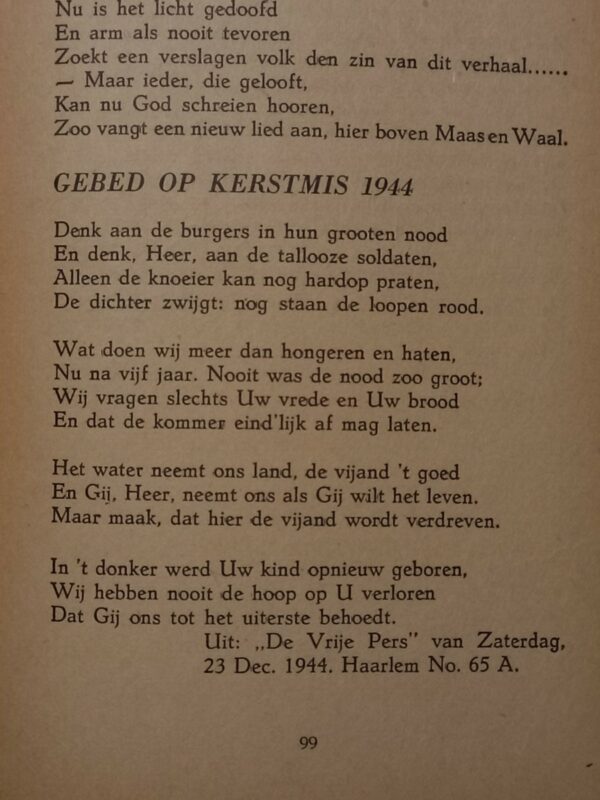 Nu is het licht gedoofd
En arm als nooit tevoren
Zoekt een verslagen volk den zin van dit verhaal......
— Maar ieder, die gelooft,
Kan nu God schreien hooren,
Zoo vangt een nieuw lied aan, hier boven Maas en Waal.

GEBED OP KERSTMIS 1944

Denk aan de burgers in hun grooten nood
En denk, Heer, aan de tallooze soldaten,
Alleen de knoeier kan nog hardop praten,
De dichter zwijgt: nog staan de loopen rood.

Wat doen wij meer dan hongeren en haten,
Nu na vijf jaar. Nooit was de nood zoo groot;
Wij vragen slechts Uw vrede en Uw brood
En dat de kommer eind'lijk af mag laten.

Het water neemt ons land, de vijand 't goed
En Gij, Heer, neemt ons als Gij wilt het leven.
Maar maak, dat hier de vijand wordt verdreven.

In 't donker werd Uw kind opnieuw geboren,
Wij hebben nooit de hoop op U verloren
Dat Gij ons tot het uiterste behoedt.

Uit: „De Vrije Pers" van Zaterdag, 23 Dec. 1944. Haarlem No. 65 A.

99